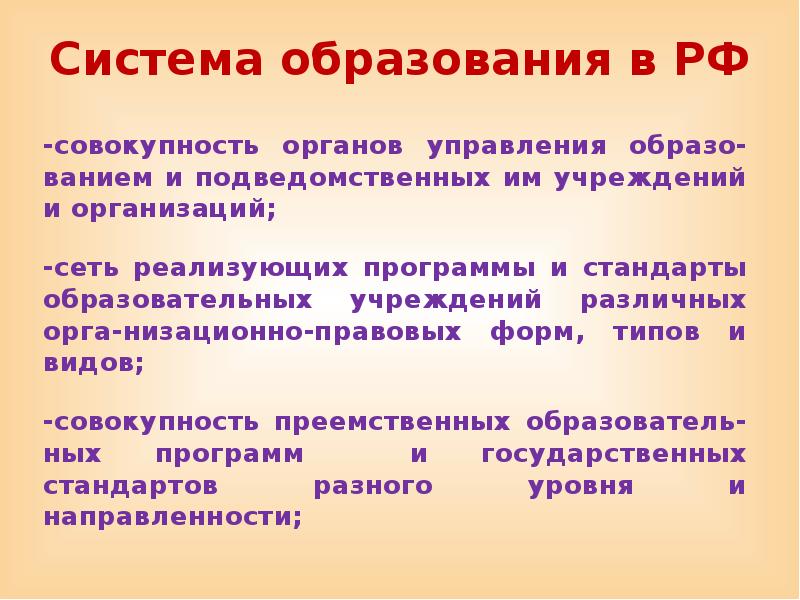 Система образования в РФ

-совокупность органов управления образованием и подведомственных им учреждений и организаций;

-сеть реализующих программы и стандарты образовательных учреждений различных орга-низационно-правовых форм, типов и видов;

-совокупность преемственных образовательных программ и государственных стандартов разного уровня и направленности;